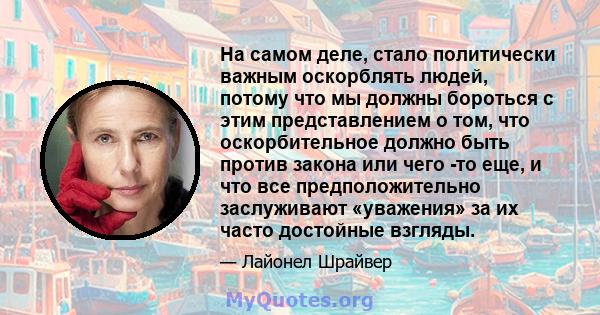 На самом деле, стало политически важным оскорблять людей, потому что мы должны бороться с этим представлением о том, что оскорбительное должно быть против закона или чего -то еще, и что все предположительно заслуживают «уважения» за их часто достойные взгляды.

— Лайонел Шрайвер

MyQuotes.org